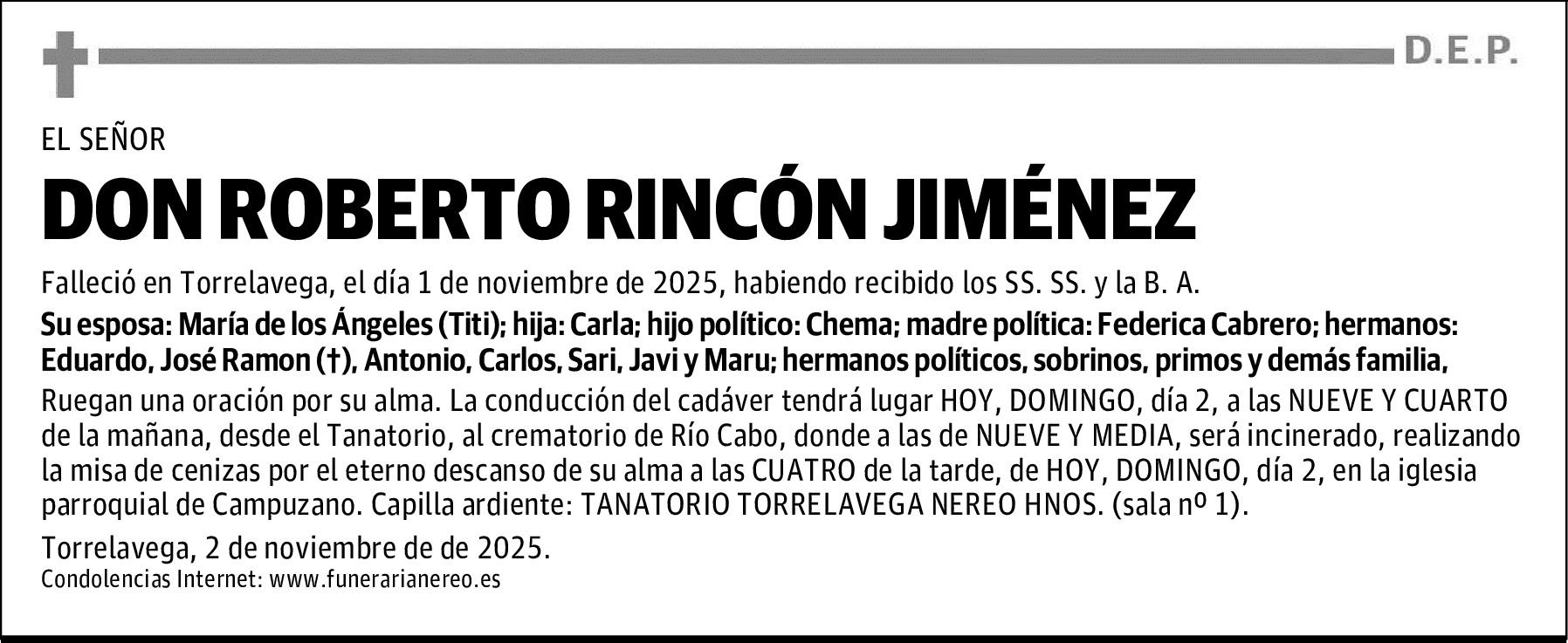 D.E.P.

EL SEÑOR

DON ROBERTO RINCÓN JIMÉNEZ

Falleció en Torrelavega, el día 1 de noviembre de 2025, habiendo recibido los SS. SS. y la B. A.

Su esposa: María de los Ángeles (Titi); hija: Carla; hijo político: Chema; madre política: Federica Cabrero; hermanos: Eduardo, José Ramon (†), Antonio, Carlos, Sari, Javi y Maru; hermanos políticos, sobrinos, primos y demás familia,

Ruegan una oración por su alma. La conducción del cadáver tendrá lugar HOY, DOMINGO, día 2, a las NUEVE Y CUARTO de la mañana, desde el Tanatorio, al crematorio de Río Cabo, donde a las de NUEVE Y MEDIA, será incinerado, realizando la misa de cenizas por el eterno descanso de su alma a las CUATRO de la tarde, de HOY, DOMINGO, día 2, en la iglesia parroquial de Campuzano. Capilla ardiente: TANATORIO TORRELAVEGA NEREO HNOS. (sala nº 1).

Torrelavega, 2 de noviembre de de 2025.
Condolencias Internet: www.funerarianereo.es